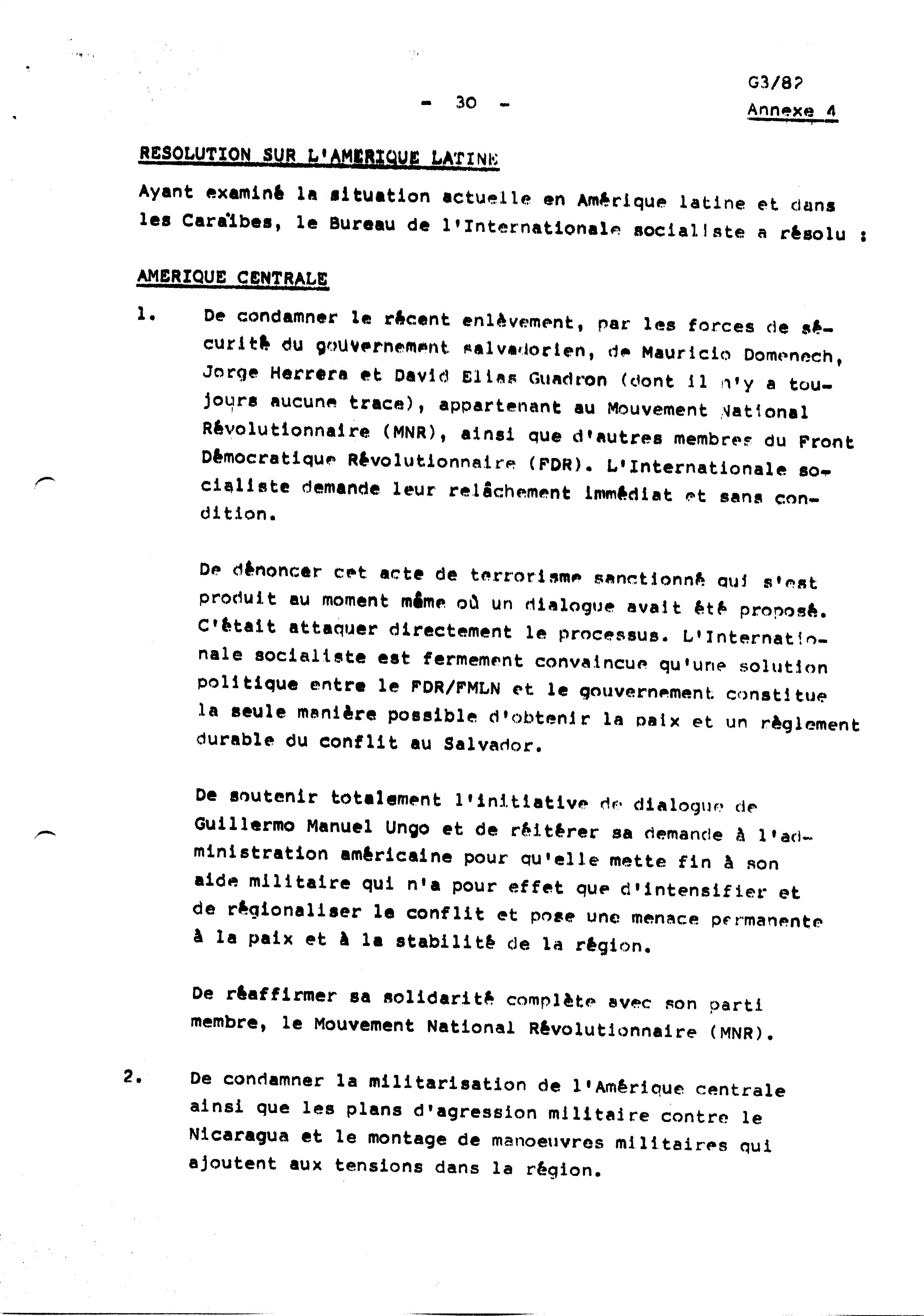 G3/82

- 30 -

Annexe 4

RESOLUTION SUR L'AMERIQUE LATINE

Ayant examiné la situation actuelle en Amérique latine et dans les Caraïbes, le Bureau de l'Internationale socialiste a résolu :

AMERIQUE CENTRALE

1. De condamner le récent enlèvement, par les forces de sécurité du gouvernement salvadorien, de Mauricio Domenech, Jorge Herrera et David Elias Guadron (dont il n'y a toujours aucune trace), appartenant au Mouvement National Révolutionnaire (MNR), ainsi que d'autres membres du Front Démocratique Révolutionnaire (FDR). L'Internationale socialiste demande leur relâchement immédiat et sans condition.

De dénoncer cet acte de terrorisme sanctionné qui s'est produit au moment même où un dialogue avait été proposé. C'était attaquer directement le processus. L'Internationale socialiste est fermement convaincue qu'une solution politique entre le FDR/FMLN et le gouvernement constitue la seule manière possible d'obtenir la paix et un règlement durable du conflit au Salvador.

De soutenir totalement l'initiative de dialogue de Guillermo Manuel Ungo et de réitérer sa demande à l'administration américaine pour qu'elle mette fin à son aide militaire qui n'a pour effet que d'intensifier et de régionaliser le conflit et pose une menace permanente à la paix et à la stabilité de la région.

De réaffirmer sa solidarité complète avec son parti membre, le Mouvement National Révolutionnaire (MNR).

2. De condamner la militarisation de l'Amérique centrale ainsi que les plans d'agression militaire contre le Nicaragua et le montage de manoeuvres militaires qui ajoutent aux tensions dans la région.